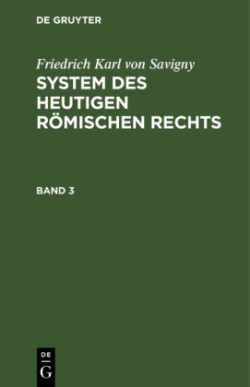 DE GRUYTER

Friedrich Karl von Savigny
SYSTEM DES HEUTIGEN RÖMISCHEN RECHTS

BAND 3

DE
G